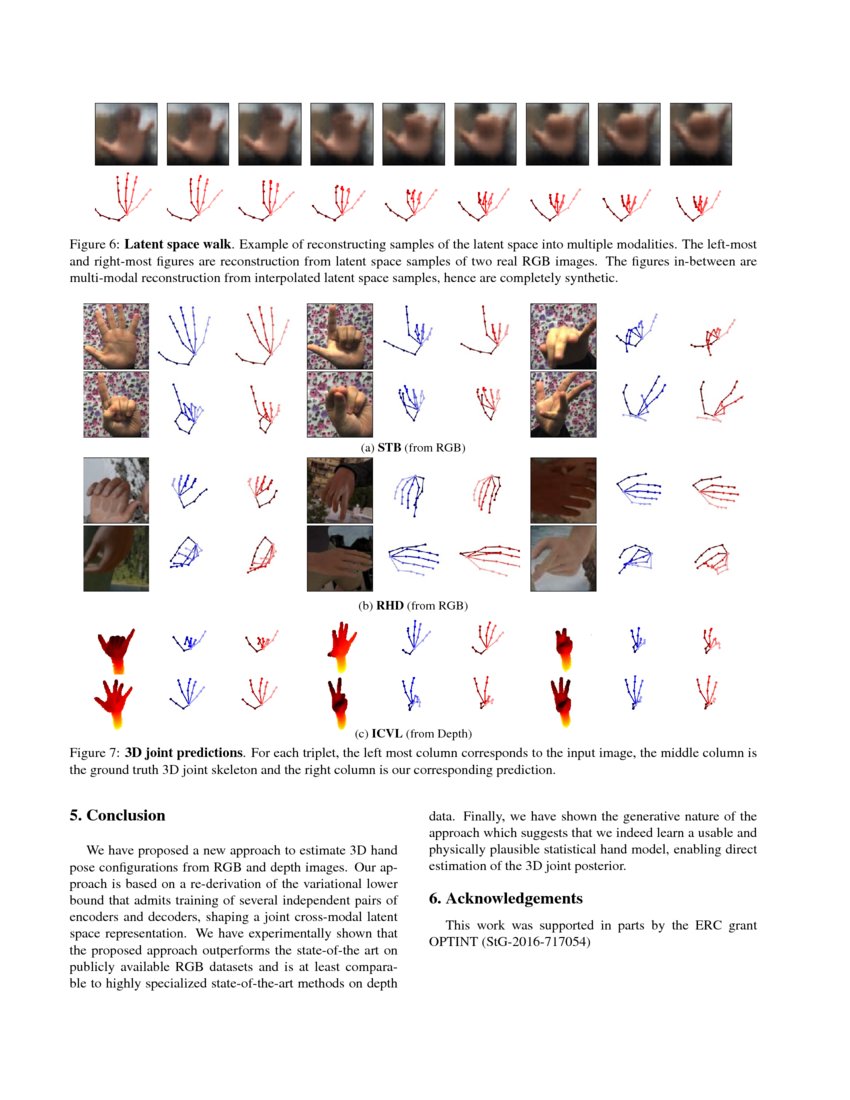 Figure 6: **Latent space walk**. Example of reconstructing samples of the latent space into multiple modalities. The left-most and right-most figures are reconstruction from latent space samples of two real RGB images. The figures in-between are multi-modal reconstruction from interpolated latent space samples, hence are completely synthetic.

(a) **STB** (from RGB)

(b) **RHD** (from RGB)

(c) **ICVL** (from Depth)

Figure 7: **3D joint predictions**. For each triplet, the left most column corresponds to the input image, the middle column is the ground truth 3D joint skeleton and the right column is our corresponding prediction.

**5. Conclusion**

We have proposed a new approach to estimate 3D hand pose configurations from RGB and depth images. Our approach is based on a re-derivation of the variational lower bound that admits training of several independent pairs of encoders and decoders, shaping a joint cross-modal latent space representation. We have experimentally shown that the proposed approach outperforms the state-of-the art on publicly available RGB datasets and is at least comparable to highly specialized state-of-the-art methods on depth data. Finally, we have shown the generative nature of the approach which suggests that we indeed learn a usable and physically plausible statistical hand model, enabling direct estimation of the 3D joint posterior.

**6. Acknowledgements**

This work was supported in parts by the ERC grant OPTINT (StG-2016-717054)